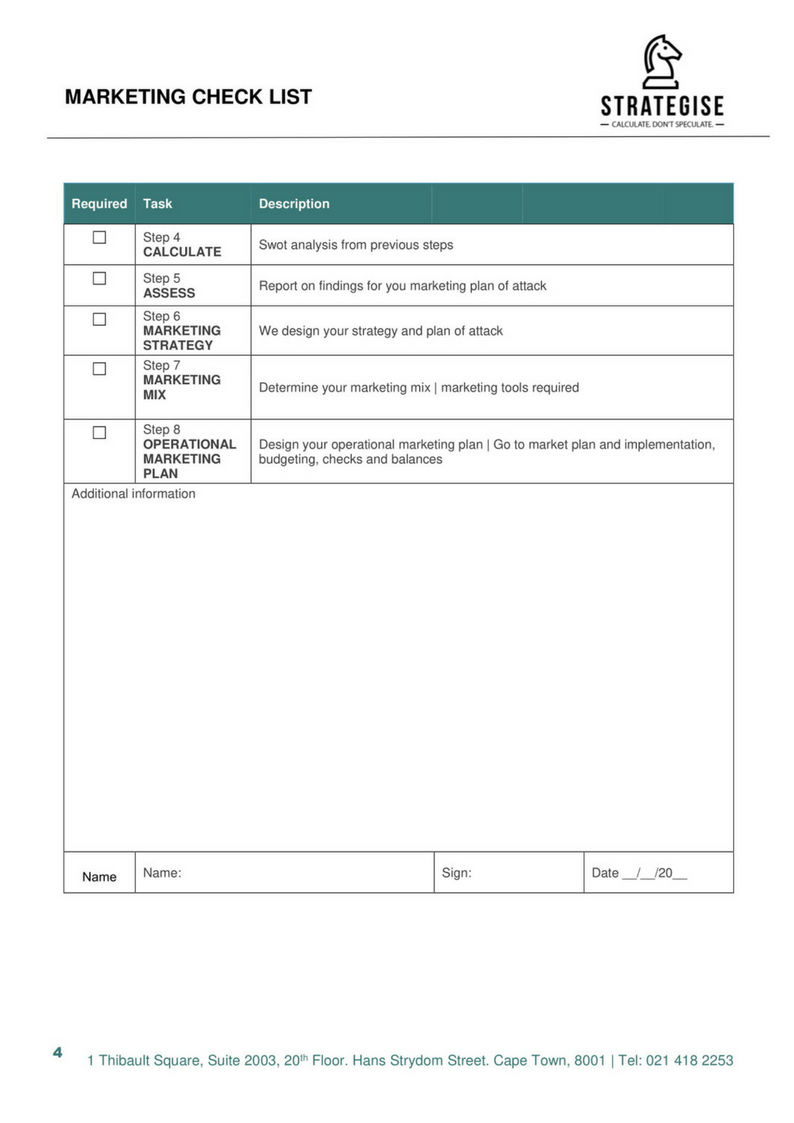 MARKETING CHECK LIST

STRATEGISE
— CALCULATE. DON'T SPECULATE. —

| Required | Task | Description |
|---|---|---|
| ☐ | Step 4 CALCULATE | Swot analysis from previous steps |
| ☐ | Step 5 ASSESS | Report on findings for you marketing plan of attack |
| ☐ | Step 6 MARKETING STRATEGY | We design your strategy and plan of attack |
| ☐ | Step 7 MARKETING MIX | Determine your marketing mix \| marketing tools required |
| ☐ | Step 8 OPERATIONAL MARKETING PLAN | Design your operational marketing plan \| Go to market plan and implementation, budgeting, checks and balances |

Additional information

| Name | Name: | Sign: | Date __/__/20__ |
|---|---|---|---|

4 1 Thibault Square, Suite 2003, 20$^{th}$ Floor. Hans Strydom Street. Cape Town, 8001 | Tel: 021 418 2253